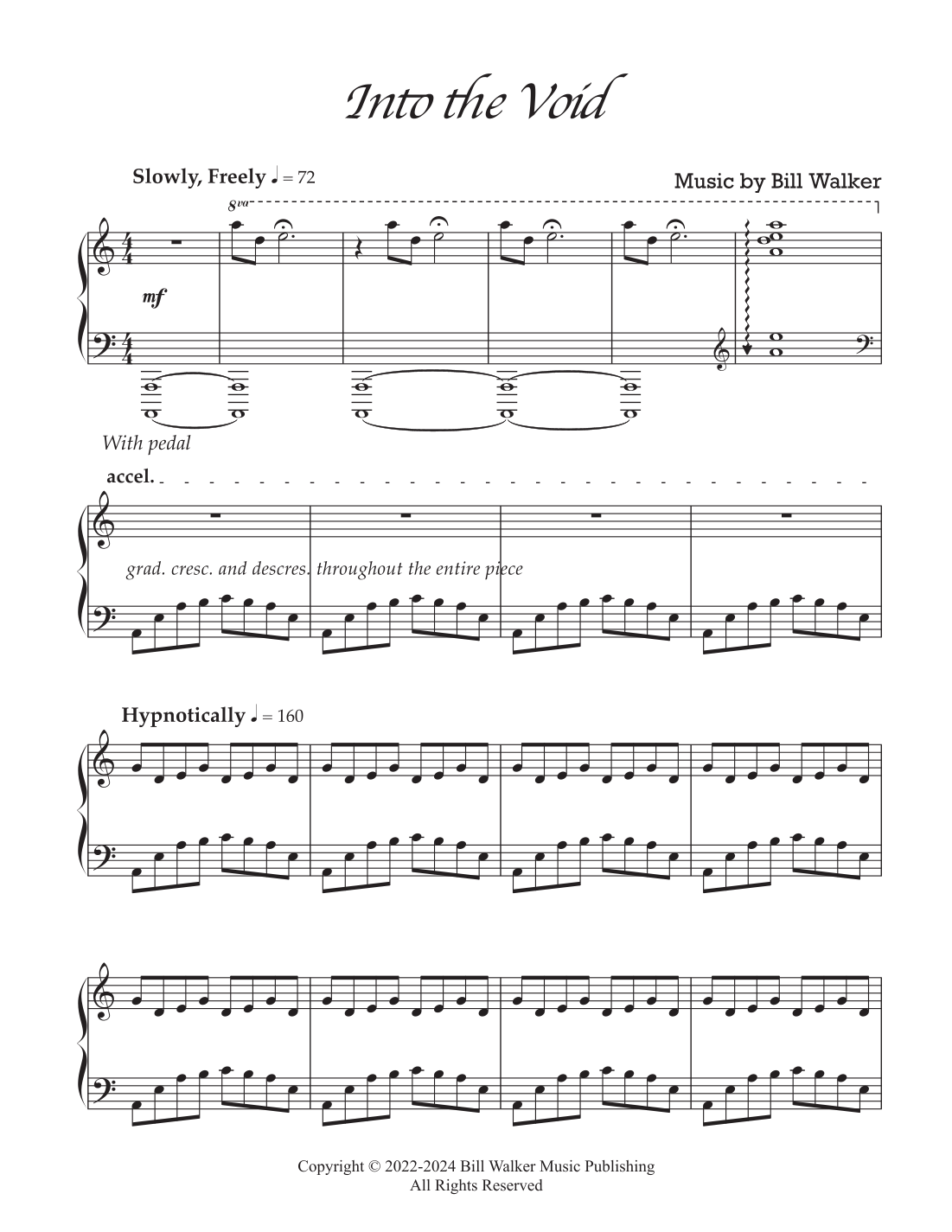 Into the Void

Slowly, Freely ♩ = 72

Music by Bill Walker

8va

mf

With pedal

accel.

grad. cresc. and descres. throughout the entire piece

Hypnotically ♩ = 160

Copyright © 2022-2024 Bill Walker Music Publishing
All Rights Reserved